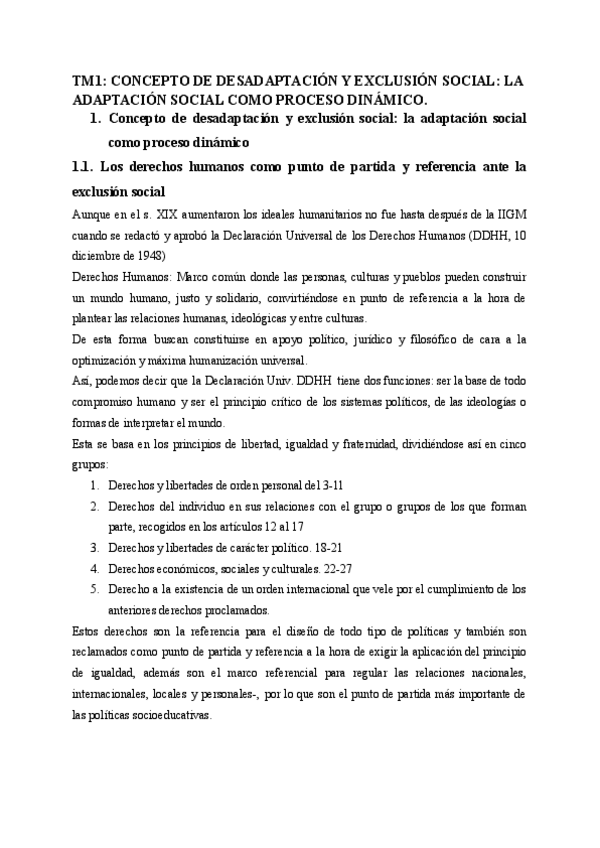 TM1: CONCEPTO DE DESADAPTACIÓN Y EXCLUSIÓN SOCIAL: LA ADAPTACIÓN SOCIAL COMO PROCESO DINÁMICO.

1. Concepto de desadaptación y exclusión social: la adaptación social como proceso dinámico

1.1. Los derechos humanos como punto de partida y referencia ante la exclusión social

Aunque en el s. XIX aumentaron los ideales humanitarios no fue hasta después de la IIGM cuando se redactó y aprobó la Declaración Universal de los Derechos Humanos (DDHH, 10 diciembre de 1948)

Derechos Humanos: Marco común donde las personas, culturas y pueblos pueden construir un mundo humano, justo y solidario, convirtiéndose en punto de referencia a la hora de plantear las relaciones humanas, ideológicas y entre culturas.

De esta forma buscan constituirse en apoyo político, jurídico y filosófico de cara a la optimización y máxima humanización universal.

Así, podemos decir que la Declaración Univ. DDHH tiene dos funciones: ser la base de todo compromiso humano y ser el principio crítico de los sistemas políticos, de las ideologías o formas de interpretar el mundo.

Esta se basa en los principios de libertad, igualdad y fraternidad, dividiéndose así en cinco grupos:

1. Derechos y libertades de orden personal del 3-11
2. Derechos del individuo en sus relaciones con el grupo o grupos de los que forman parte, recogidos en los artículos 12 al 17
3. Derechos y libertades de carácter político. 18-21
4. Derechos económicos, sociales y culturales. 22-27
5. Derecho a la existencia de un orden internacional que vele por el cumplimiento de los anteriores derechos proclamados.

Estos derechos son la referencia para el diseño de todo tipo de políticas y también son reclamados como punto de partida y referencia a la hora de exigir la aplicación del principio de igualdad, además son el marco referencial para regular las relaciones nacionales, internacionales, locales y personales-, por lo que son el punto de partida más importante de las políticas socioeducativas.